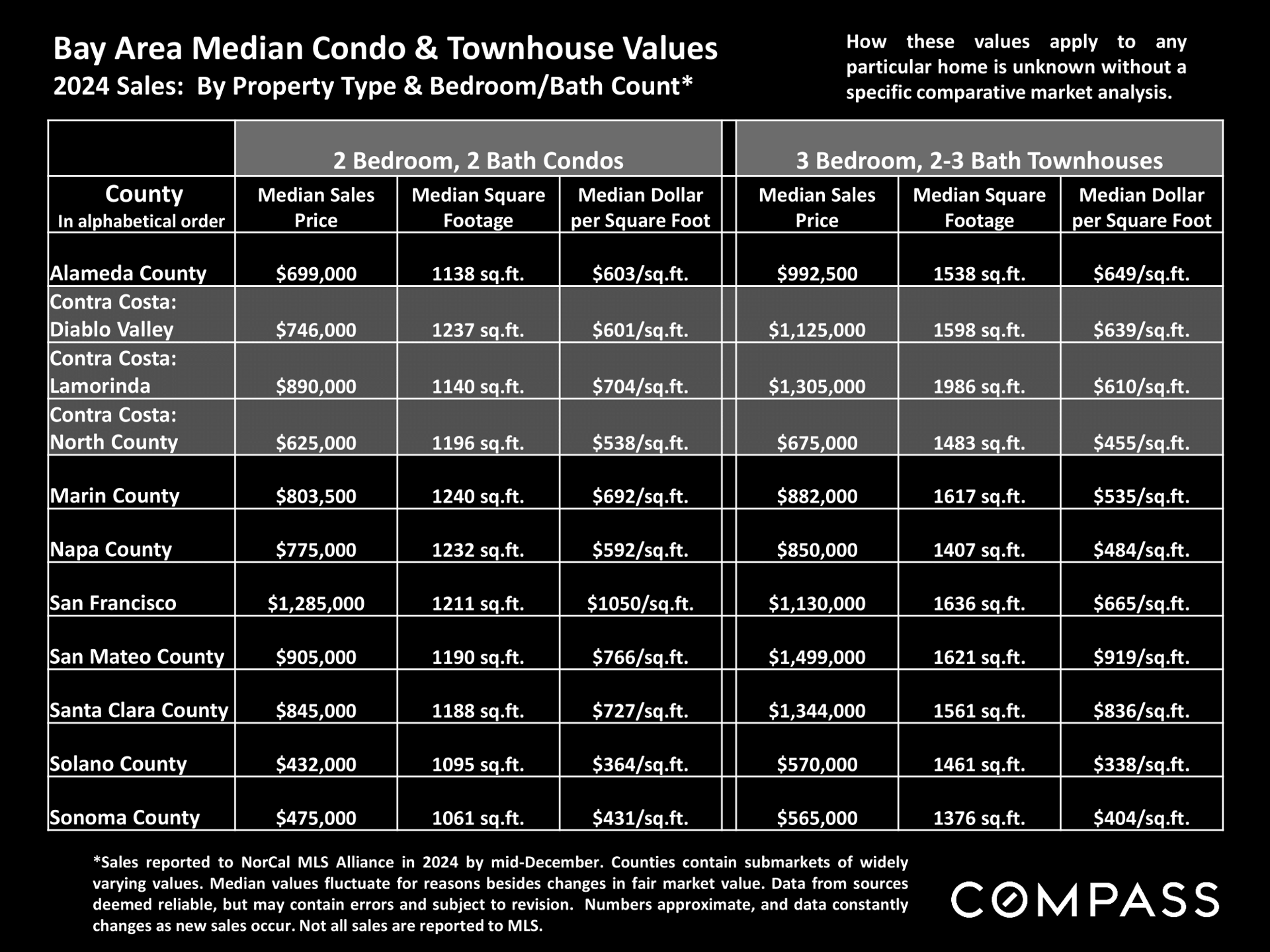 Bay Area Median Condo & Townhouse Values
2024 Sales: By Property Type & Bedroom/Bath Count*

How these values apply to any particular home is unknown without a specific comparative market analysis.

| | 2 Bedroom, 2 Bath Condos | | | 3 Bedroom, 2-3 Bath Townhouses | | |
|---|---|---|---|---|---|---|
| County In alphabetical order | Median Sales Price | Median Square Footage | Median Dollar per Square Foot | Median Sales Price | Median Square Footage | Median Dollar per Square Foot |
| Alameda County | \$699,000 | 1138 sq.ft. | \$603/sq.ft. | \$992,500 | 1538 sq.ft. | \$649/sq.ft. |
| Contra Costa: Diablo Valley | \$746,000 | 1237 sq.ft. | \$601/sq.ft. | \$1,125,000 | 1598 sq.ft. | \$639/sq.ft. |
| Contra Costa: Lamorinda | \$890,000 | 1140 sq.ft. | \$704/sq.ft. | \$1,305,000 | 1986 sq.ft. | \$610/sq.ft. |
| Contra Costa: North County | \$625,000 | 1196 sq.ft. | \$538/sq.ft. | \$675,000 | 1483 sq.ft. | \$455/sq.ft. |
| Marin County | \$803,500 | 1240 sq.ft. | \$692/sq.ft. | \$882,000 | 1617 sq.ft. | \$535/sq.ft. |
| Napa County | \$775,000 | 1232 sq.ft. | \$592/sq.ft. | \$850,000 | 1407 sq.ft. | \$484/sq.ft. |
| San Francisco | \$1,285,000 | 1211 sq.ft. | \$1050/sq.ft. | \$1,130,000 | 1636 sq.ft. | \$665/sq.ft. |
| San Mateo County | \$905,000 | 1190 sq.ft. | \$766/sq.ft. | \$1,499,000 | 1621 sq.ft. | \$919/sq.ft. |
| Santa Clara County | \$845,000 | 1188 sq.ft. | \$727/sq.ft. | \$1,344,000 | 1561 sq.ft. | \$836/sq.ft. |
| Solano County | \$432,000 | 1095 sq.ft. | \$364/sq.ft. | \$570,000 | 1461 sq.ft. | \$338/sq.ft. |
| Sonoma County | \$475,000 | 1061 sq.ft. | \$431/sq.ft. | \$565,000 | 1376 sq.ft. | \$404/sq.ft. |

*Sales reported to NorCal MLS Alliance in 2024 by mid-December. Counties contain submarkets of widely varying values. Median values fluctuate for reasons besides changes in fair market value. Data from sources deemed reliable, but may contain errors and subject to revision. Numbers approximate, and data constantly changes as new sales occur. Not all sales are reported to MLS.

COMPASS